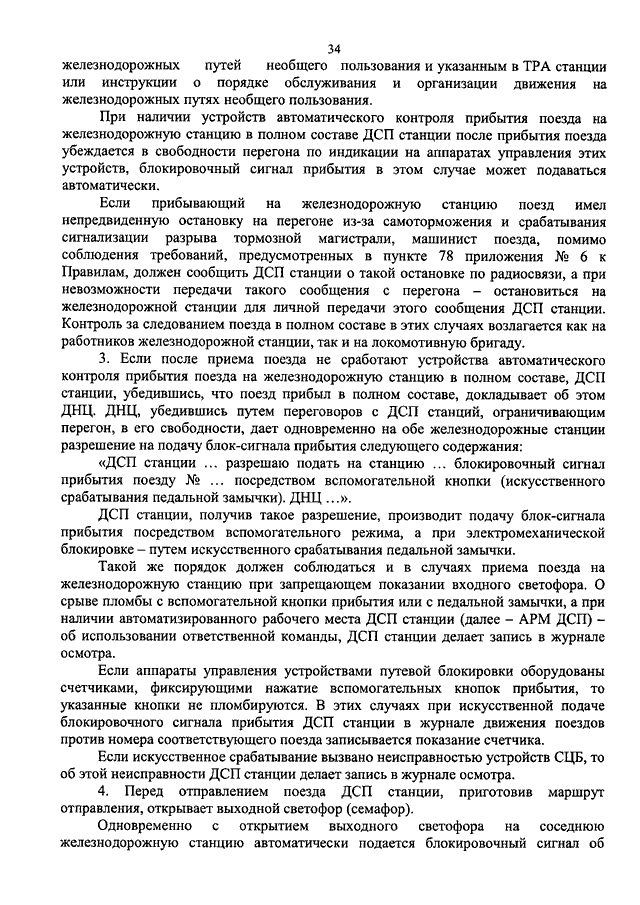 34

железнодорожных путей необщего пользования и указанным в ТРА станции или инструкции о порядке обслуживания и организации движения на железнодорожных путях необщего пользования.

При наличии устройств автоматического контроля прибытия поезда на железнодорожную станцию в полном составе ДСП станции после прибытия поезда убеждается в свободности перегона по индикации на аппаратах управления этих устройств, блокировочный сигнал прибытия в этом случае может подаваться автоматически.

Если прибывающий на железнодорожную станцию поезд имел непредвиденную остановку на перегоне из-за самоторможения и срабатывания сигнализации разрыва тормозной магистрали, машинист поезда, помимо соблюдения требований, предусмотренных в пункте 78 приложения № 6 к Правилам, должен сообщить ДСП станции о такой остановке по радиосвязи, а при невозможности передачи такого сообщения с перегона – остановиться на железнодорожной станции для личной передачи этого сообщения ДСП станции. Контроль за следованием поезда в полном составе в этих случаях возлагается как на работников железнодорожной станции, так и на локомотивную бригаду.

3. Если после приема поезда не сработают устройства автоматического контроля прибытия поезда на железнодорожную станцию в полном составе, ДСП станции, убедившись, что поезд прибыл в полном составе, докладывает об этом ДНЦ. ДНЦ, убедившись путем переговоров с ДСП станций, ограничивающим перегон, в его свободности, дает одновременно на обе железнодорожные станции разрешение на подачу блок-сигнала прибытия следующего содержания:

«ДСП станции … разрешаю подать на станцию … блокировочный сигнал прибытия поезду № … посредством вспомогательной кнопки (искусственного срабатывания педальной замычки). ДНЦ …».

ДСП станции, получив такое разрешение, производит подачу блок-сигнала прибытия посредством вспомогательного режима, а при электромеханической блокировке – путем искусственного срабатывания педальной замычки.

Такой же порядок должен соблюдаться и в случаях приема поезда на железнодорожную станцию при запрещающем показании входного светофора. О срыве пломбы с вспомогательной кнопки прибытия или с педальной замычки, а при наличии автоматизированного рабочего места ДСП станции (далее – АРМ ДСП) – об использовании ответственной команды, ДСП станции делает запись в журнале осмотра.

Если аппараты управления устройствами путевой блокировки оборудованы счетчиками, фиксирующими нажатие вспомогательных кнопок прибытия, то указанные кнопки не пломбируются. В этих случаях при искусственной подаче блокировочного сигнала прибытия ДСП станции в журнале движения поездов против номера соответствующего поезда записывается показание счетчика.

Если искусственное срабатывание вызвано неисправностью устройств СЦБ, то об этой неисправности ДСП станции делает запись в журнале осмотра.

4. Перед отправлением поезда ДСП станции, приготовив маршрут отправления, открывает выходной светофор (семафор).

Одновременно с открытием выходного светофора на соседнюю железнодорожную станцию автоматически подается блокировочный сигнал об